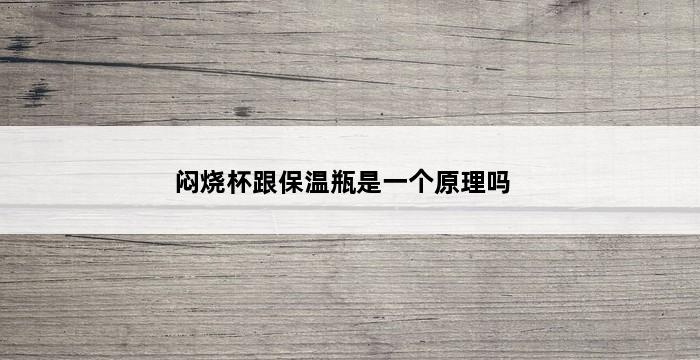 闷烧杯跟保温瓶是一个原理吗